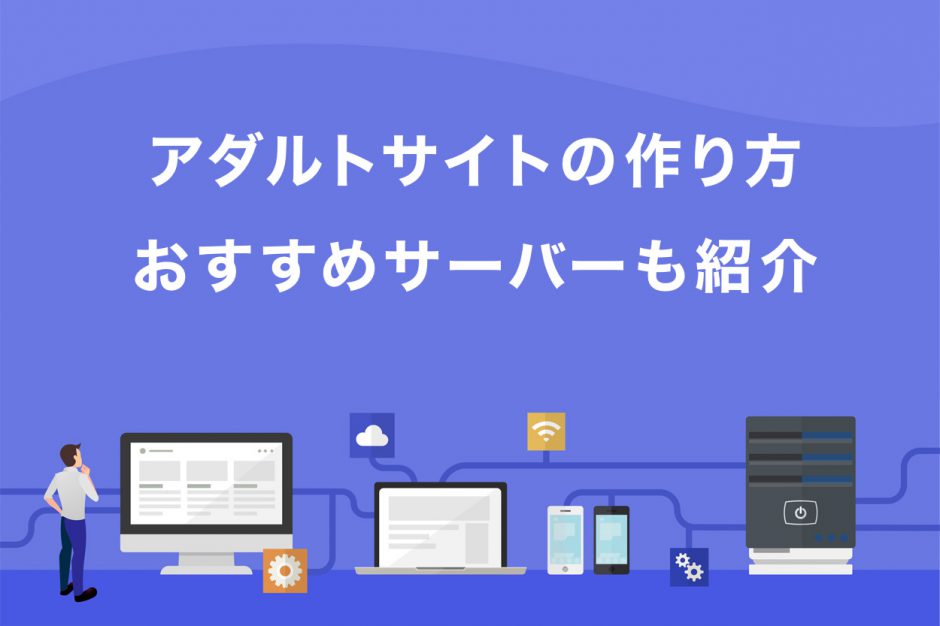 アダルトサイトの作り方
おすすめサーバーも紹介